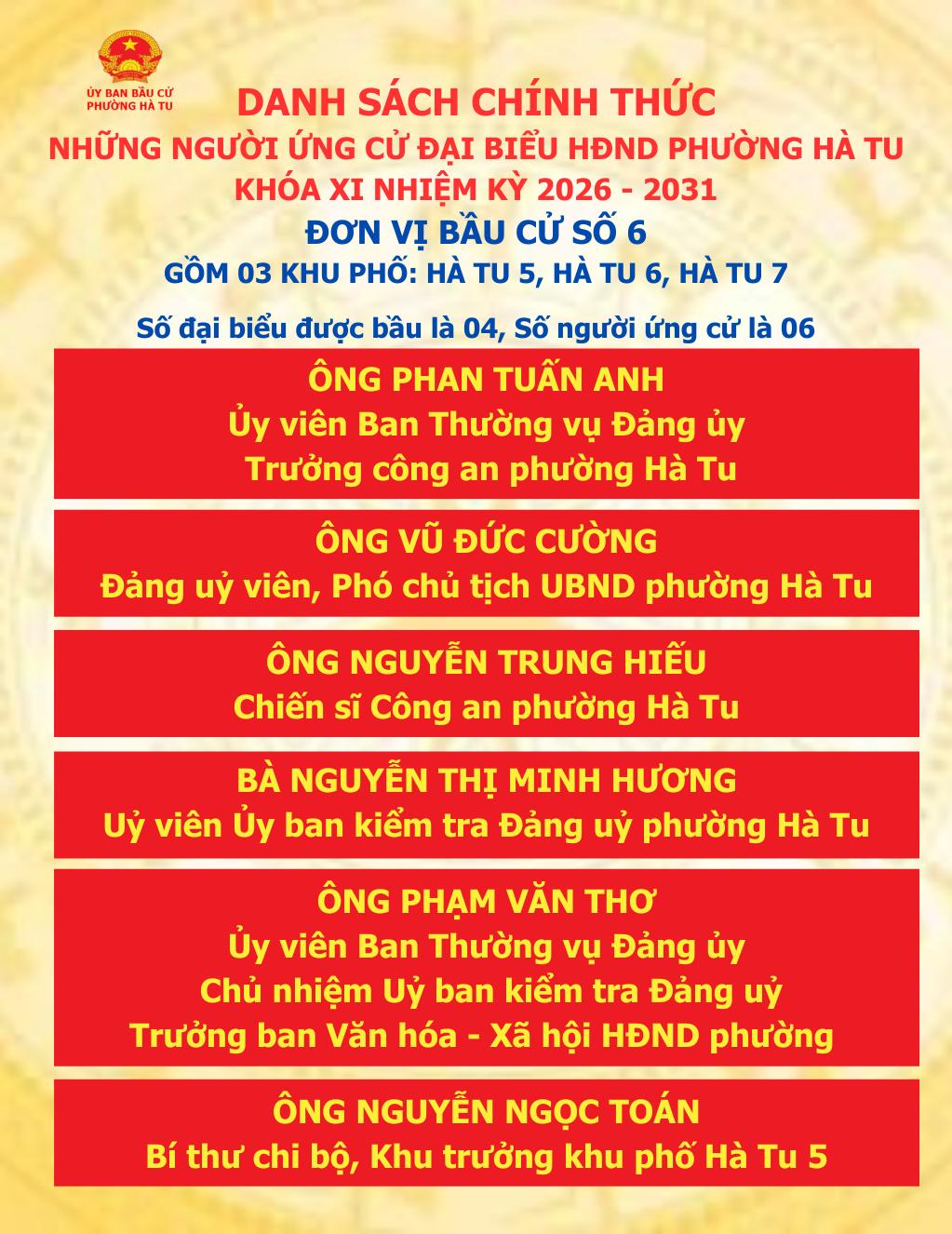 ỦY BAN BẦU CỬ
PHƯỜNG HÀ TU

DANH SÁCH CHÍNH THỨC
NHỮNG NGƯỜI ỨNG CỬ ĐẠI BIỂU HĐND PHƯỜNG HÀ TU
KHÓA XI NHIỆM KỲ 2026 - 2031
ĐƠN VỊ BẦU CỬ SỐ 6
GỒM 03 KHU PHỐ: HÀ TU 5, HÀ TU 6, HÀ TU 7

Số đại biểu được bầu là 04, Số người ứng cử là 06

ÔNG PHAN TUẤN ANH
Ủy viên Ban Thường vụ Đảng ủy
Trưởng công an phường Hà Tu

ÔNG VŨ ĐỨC CƯỜNG
Đảng uỷ viên, Phó chủ tịch UBND phường Hà Tu

ÔNG NGUYỄN TRUNG HIẾU
Chiến sĩ Công an phường Hà Tu

BÀ NGUYỄN THỊ MINH HƯƠNG
Uỷ viên Ủy ban kiểm tra Đảng uỷ phường Hà Tu

ÔNG PHẠM VĂN THƠ
Ủy viên Ban Thường vụ Đảng ủy
Chủ nhiệm Uỷ ban kiểm tra Đảng uỷ
Trưởng ban Văn hóa - Xã hội HĐND phường

ÔNG NGUYỄN NGỌC TOÁN
Bí thư chi bộ, Khu trưởng khu phố Hà Tu 5